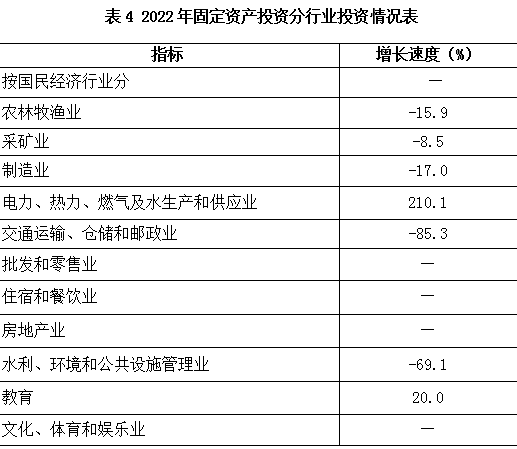 表 4 2022 年固定资产投资分行业投资情况表

| 指标 | 增长速度（%） |
|---|---|
| 按国民经济行业分 | — |
| 农林牧渔业 | -15.9 |
| 采矿业 | -8.5 |
| 制造业 | -17.0 |
| 电力、热力、燃气及水生产和供应业 | 210.1 |
| 交通运输、仓储和邮政业 | -85.3 |
| 批发和零售业 | — |
| 住宿和餐饮业 | — |
| 房地产业 | — |
| 水利、环境和公共设施管理业 | -69.1 |
| 教育 | 20.0 |
| 文化、体育和娱乐业 | — |